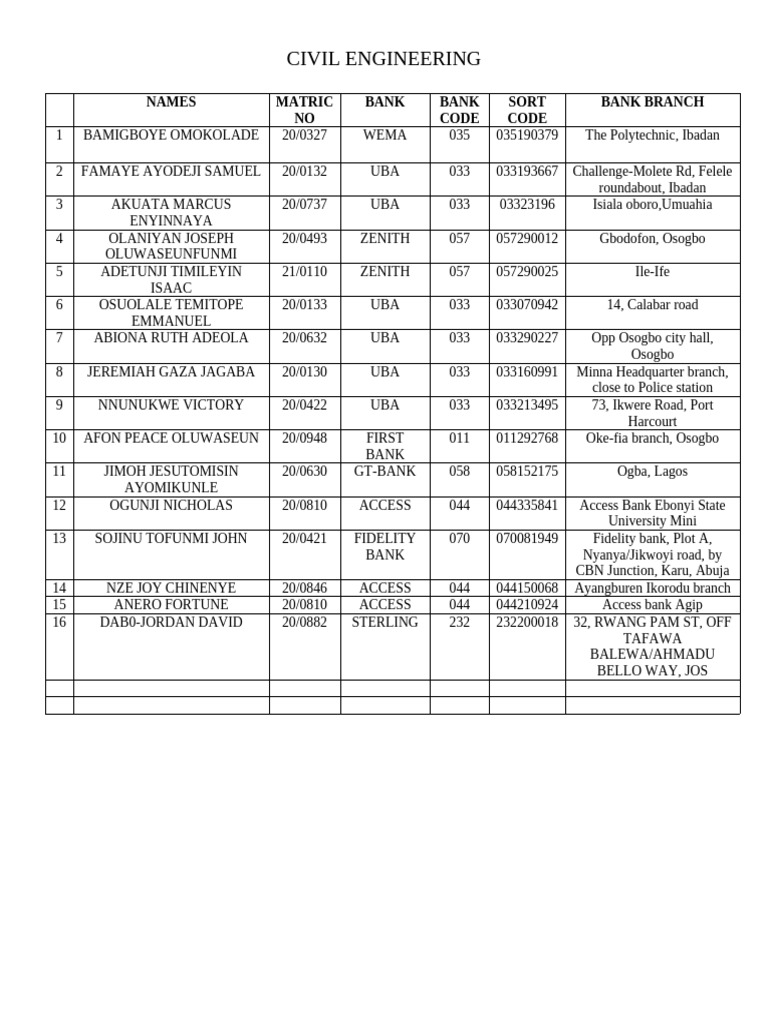 CIVIL ENGINEERING

|  | NAMES | MATRIC NO | BANK | BANK CODE | SORT CODE | BANK BRANCH |
|---|---|---|---|---|---|---|
| 1 | BAMIGBOYE OMOKOLADE | 20/0327 | WEMA | 035 | 035190379 | The Polytechnic, Ibadan |
| 2 | FAMAYE AYODEJI SAMUEL | 20/0132 | UBA | 033 | 033193667 | Challenge-Molete Rd, Felele roundabout, Ibadan |
| 3 | AKUATA MARCUS ENYINNAYA | 20/0737 | UBA | 033 | 03323196 | Isiala oboro,Umuahia |
| 4 | OLANIYAN JOSEPH OLUWASEUNFUNMI | 20/0493 | ZENITH | 057 | 057290012 | Gbodofon, Osogbo |
| 5 | ADETUNJI TIMILEYIN ISAAC | 21/0110 | ZENITH | 057 | 057290025 | Ile-Ife |
| 6 | OSUOLALE TEMITOPE EMMANUEL | 20/0133 | UBA | 033 | 033070942 | 14, Calabar road |
| 7 | ABIONA RUTH ADEOLA | 20/0632 | UBA | 033 | 033290227 | Opp Osogbo city hall, Osogbo |
| 8 | JEREMIAH GAZA JAGABA | 20/0130 | UBA | 033 | 033160991 | Minna Headquarter branch, close to Police station |
| 9 | NNUNUKWE VICTORY | 20/0422 | UBA | 033 | 033213495 | 73, Ikwere Road, Port Harcourt |
| 10 | AFON PEACE OLUWASEUN | 20/0948 | FIRST BANK | 011 | 011292768 | Oke-fia branch, Osogbo |
| 11 | JIMOH JESUTOMISIN AYOMIKUNLE | 20/0630 | GT-BANK | 058 | 058152175 | Ogba, Lagos |
| 12 | OGUNJI NICHOLAS | 20/0810 | ACCESS | 044 | 044335841 | Access Bank Ebonyi State University Mini |
| 13 | SOJINU TOFUNMI JOHN | 20/0421 | FIDELITY BANK | 070 | 070081949 | Fidelity bank, Plot A, Nyanya/Jikwoyi road, by CBN Junction, Karu, Abuja |
| 14 | NZE JOY CHINENYE | 20/0846 | ACCESS | 044 | 044150068 | Ayangburen Ikorodu branch |
| 15 | ANERO FORTUNE | 20/0810 | ACCESS | 044 | 044210924 | Access bank Agip |
| 16 | DAB0-JORDAN DAVID | 20/0882 | STERLING | 232 | 232200018 | 32, RWANG PAM ST, OFF TAFAWA BALEWA/AHMADU BELLO WAY, JOS |
|  |  |  |  |  |  |  |
|  |  |  |  |  |  |  |